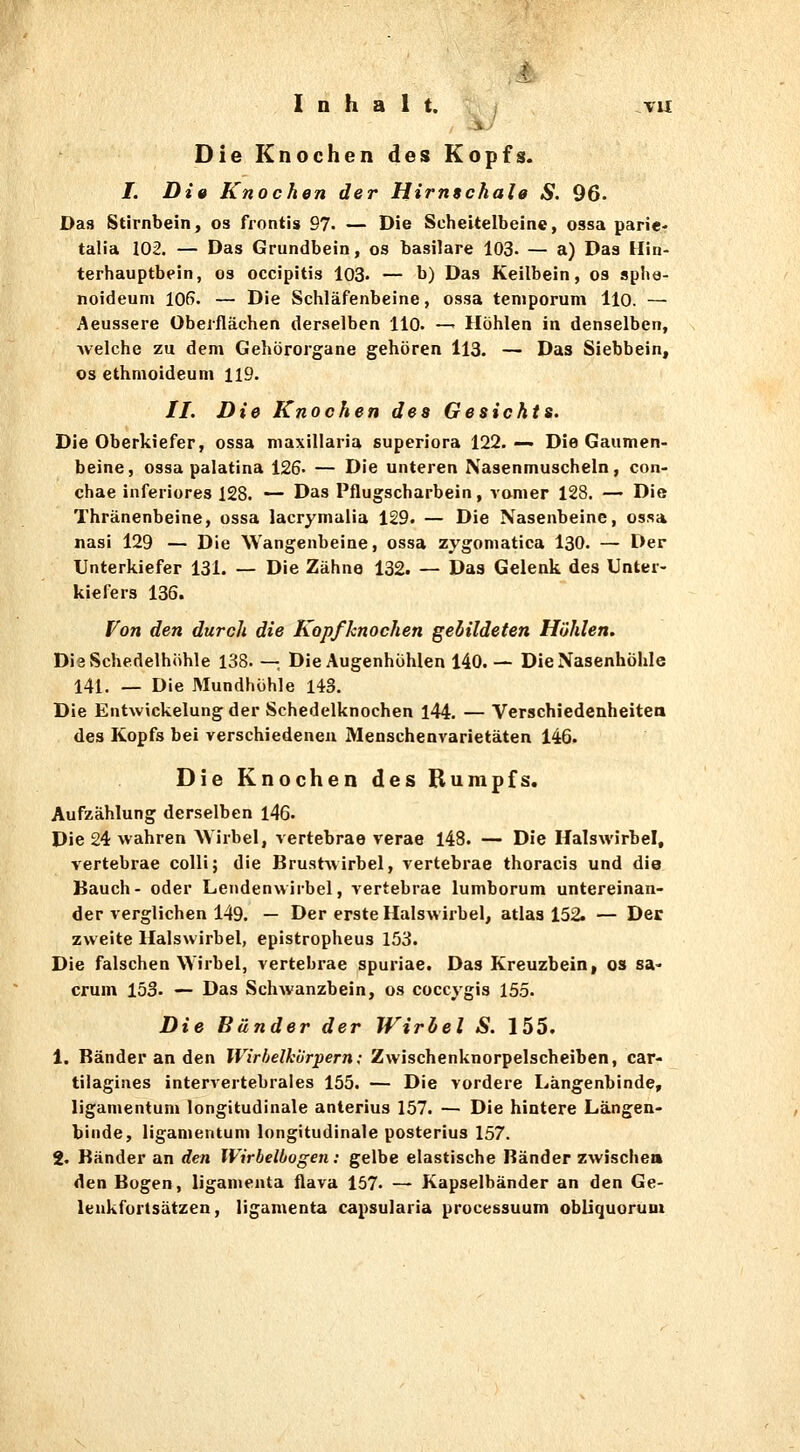 Inhalt. VII

Die Knochen des Kopfs.

I. Die Knochen der Hirnschale S. 96.

Das Stirnbein, os frontis 97. — Die Scheitelbeine, ossa parietalia 102. — Das Grundbein, os basilare 103. — a) Das Hinterhauptbein, os occipitis 103. — b) Das Keilbein, os sphenoideum 106. — Die Schläfenbeine, ossa temporum 110. — Aeussere Oberflächen derselben 110. — Höhlen in denselben, welche zu dem Gehörorgane gehören 113. — Das Siebbein, os ethmoideum 119.

II. Die Knochen des Gesichts.

Die Oberkiefer, ossa maxillaria superiora 122. — Die Gaumenbeine, ossa palatina 126. — Die unteren Nasenmuscheln, conchae inferiores 128. — Das Pflugscharbein, vomer 128. — Die Thränenbeine, ossa lacrymalia 129. — Die Nasenbeine, ossa nasi 129 — Die Wangenbeine, ossa zygomatica 130. — Der Unterkiefer 131. — Die Zähne 132. — Das Gelenk des Unterkiefers 136.

Von den durch die Kopfknochen gebildeten Höhlen.

Die Schedelhöhle 138. — Die Augenhöhlen 140. — Die Nasenhöhle 141. — Die Mundhöhle 143.

Die Entwickelung der Schedelknochen 144. — Verschiedenheiten des Kopfs bei verschiedenen Menschenvarietäten 146.

Die Knochen des Rumpfs.

Aufzählung derselben 146.

Die 24 wahren Wirbel, vertebrae verae 148. — Die Halswirbel, vertebrae colli; die Brustwirbel, vertebrae thoracis und die Bauch- oder Lendenwirbel, vertebrae lumborum untereinander verglichen 149. — Der erste Halswirbel, atlas 152. — Der zweite Halswirbel, epistropheus 153.

Die falschen Wirbel, vertebrae spuriae. Das Kreuzbein, os sacrum 153. — Das Schwanzbein, os coccygis 155.

Die Bänder der Wirbel S. 155.

1. Bänder an den Wirbelkörpern: Zwischenknorpelscheiben, cartilagines intervertebrales 155. — Die vordere Längenbinde, ligamentum longitudinale anterius 157. — Die hintere Längenbinde, ligamentum longitudinale posterius 157.

2. Bänder an den Wirbelbogen: gelbe elastische Bänder zwischen den Bogen, ligamenta flava 157. — Kapselbänder an den Gelenkfortsätzen, ligamenta capsularia processuum obliquorum